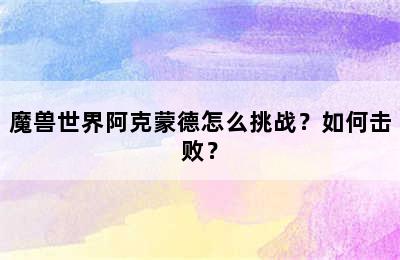 魔兽世界阿克蒙德怎么挑战？如何击败？